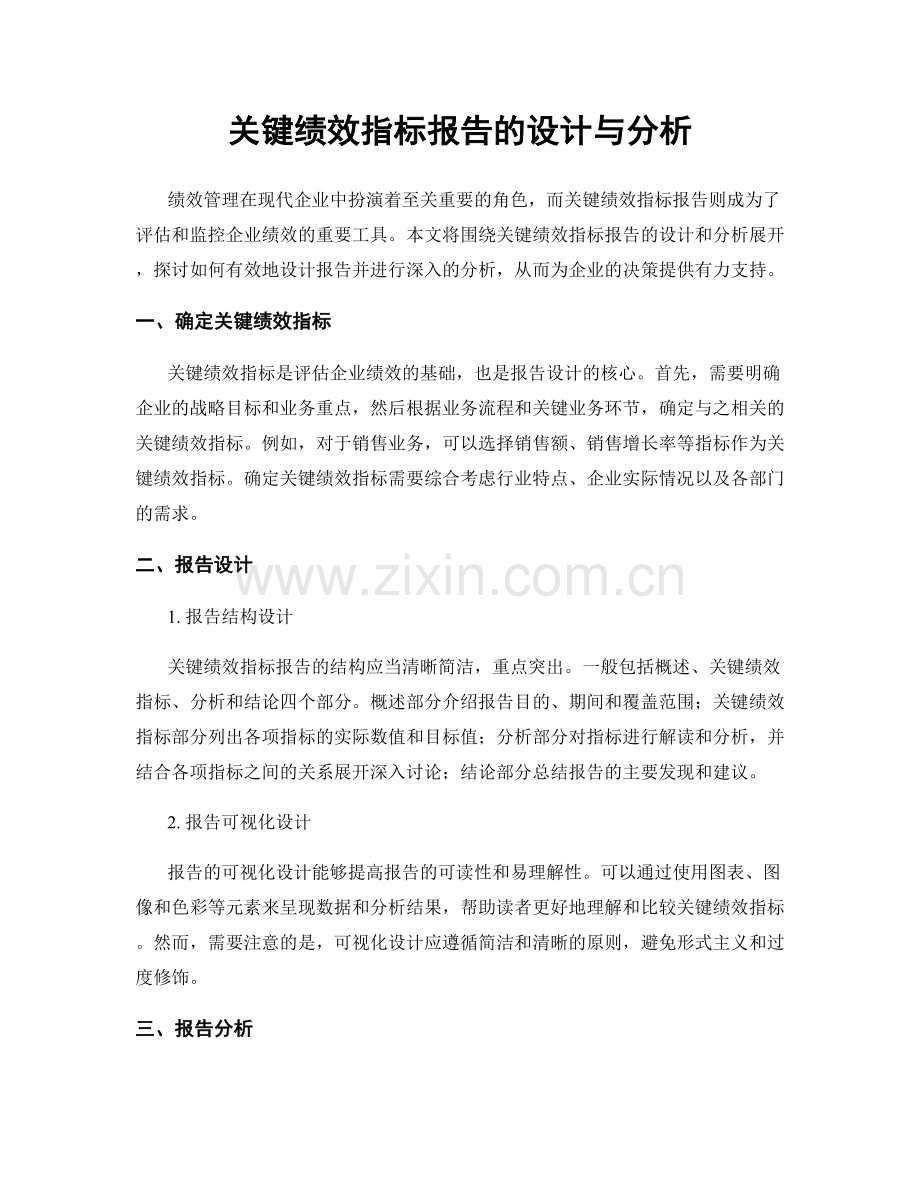 关键绩效指标报告的设计与分析

绩效管理在现代企业中扮演着至关重要的角色，而关键绩效指标报告则成为了评估和监控企业绩效的重要工具。本文将围绕关键绩效指标报告的设计和分析展开，探讨如何有效地设计报告并进行深入的分析，从而为企业的决策提供有力支持。

一、确定关键绩效指标

关键绩效指标是评估企业绩效的基础，也是报告设计的核心。首先，需要明确企业的战略目标和业务重点，然后根据业务流程和关键业务环节，确定与之相关的关键绩效指标。例如，对于销售业务，可以选择销售额、销售增长率等指标作为关键绩效指标。确定关键绩效指标需要综合考虑行业特点、企业实际情况以及各部门的需求。

二、报告设计

www.zixin.com.cn

1. 报告结构设计

关键绩效指标报告的结构应当清晰简洁，重点突出。一般包括概述、关键绩效指标、分析和结论四个部分。概述部分介绍报告目的、期间和覆盖范围；关键绩效指标部分列出各项指标的实际数值和目标值；分析部分对指标进行解读和分析，并结合各项指标之间的关系展开深入讨论；结论部分总结报告的主要发现和建议。

2. 报告可视化设计

报告的可视化设计能够提高报告的可读性和易理解性。可以通过使用图表、图像和色彩等元素来呈现数据和分析结果，帮助读者更好地理解和比较关键绩效指标。然而，需要注意的是，可视化设计应遵循简洁和清晰的原则，避免形式主义和过度修饰。

三、报告分析